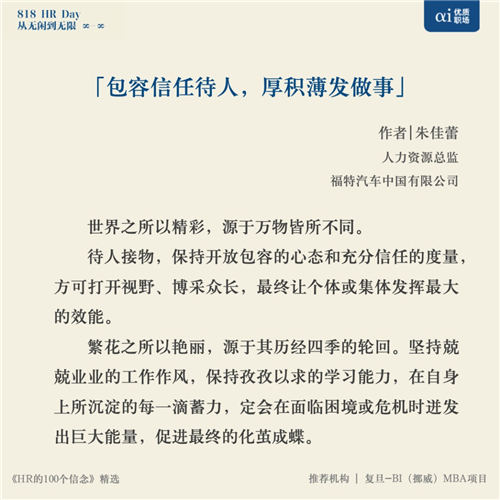 818 HR Day
从无闲到无限 ∞-∞

αi 优质职场

「包容信任待人，厚积薄发做事」

作者|朱佳蕾
人力资源总监
福特汽车中国有限公司

世界之所以精彩，源于万物皆所不同。

待人接物，保持开放包容的心态和充分信任的度量，方可打开视野、博采众长，最终让个体或集体发挥最大的效能。

繁花之所以艳丽，源于其历经四季的轮回。坚持兢兢业业的工作作风，保持孜孜以求的学习能力，在自身上所沉淀的每一滴蓄力，定会在面临困境或危机时迸发出巨大能量，促进最终的化茧成蝶。

《HR的100个信念》精选

推荐机构 | 复旦-BI（挪威）MBA项目